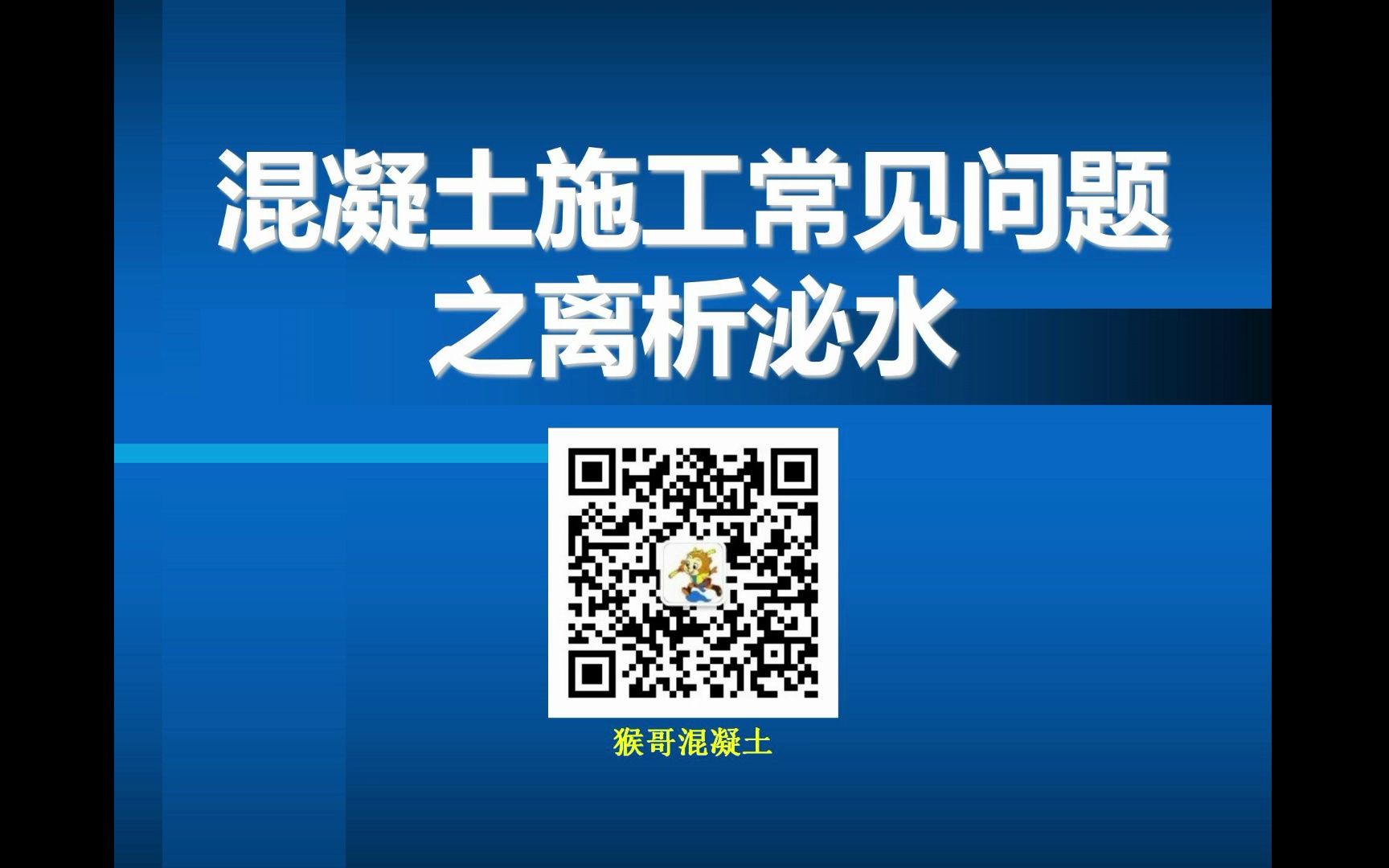 混凝土施工常见问题
之离析泌水

猴哥混凝土